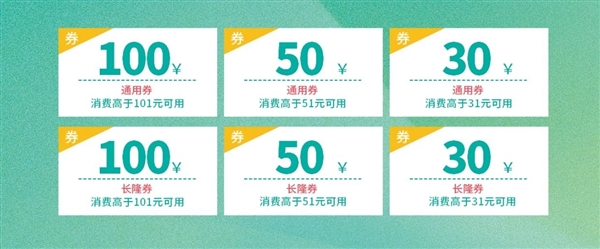 券
100 ¥
通用券
消费高于101元可用

券
50 ¥
通用券
消费高于51元可用

券
30 ¥
通用券
消费高于31元可用

券
100 ¥
长隆券
消费高于101元可用

券
50 ¥
长隆券
消费高于51元可用

券
30 ¥
长隆券
消费高于31元可用